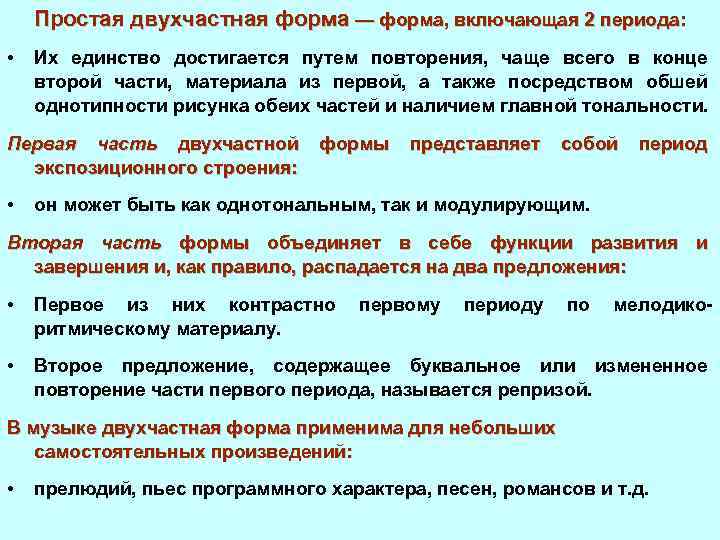 Простая двухчастная форма — форма, включающая 2 периода:

• Их единство достигается путем повторения, чаще всего в конце второй части, материала из первой, а также посредством обшей однотипности рисунка обеих частей и наличием главной тональности.

Первая часть двухчастной формы представляет собой период экспозиционного строения:

• он может быть как однотональным, так и модулирующим.

Вторая часть формы объединяет в себе функции развития и завершения и, как правило, распадается на два предложения:

• Первое из них контрастно первому периоду по мелодико-ритмическому материалу.

• Второе предложение, содержащее буквальное или измененное повторение части первого периода, называется репризой.

В музыке двухчастная форма применима для небольших самостоятельных произведений:

• прелюдий, пьес программного характера, песен, романсов и т.д.